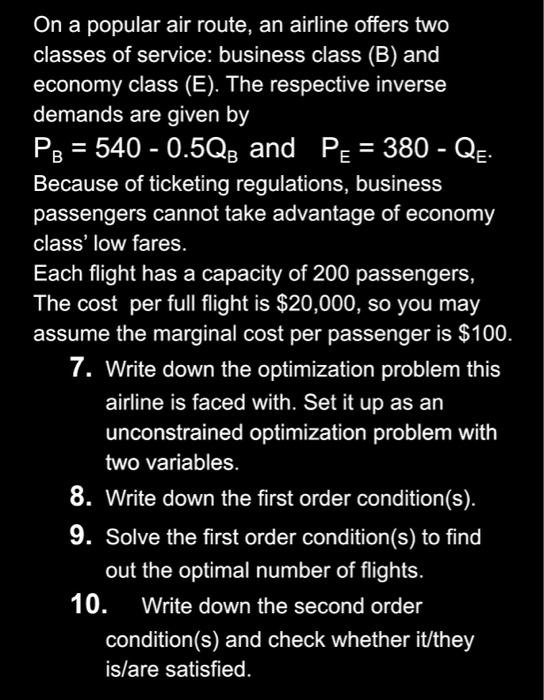 On a popular air route, an airline offers two classes of service: business class (B) and economy class (E). The respective inverse demands are given by

$P_B = 540 - 0.5Q_B$ and $P_E = 380 - Q_E$.

Because of ticketing regulations, business passengers cannot take advantage of economy class' low fares.
Each flight has a capacity of 200 passengers, The cost per full flight is \$20,000, so you may assume the marginal cost per passenger is \$100.

7. Write down the optimization problem this airline is faced with. Set it up as an unconstrained optimization problem with two variables.

8. Write down the first order condition(s).

9. Solve the first order condition(s) to find out the optimal number of flights.

10. Write down the second order condition(s) and check whether it/they is/are satisfied.